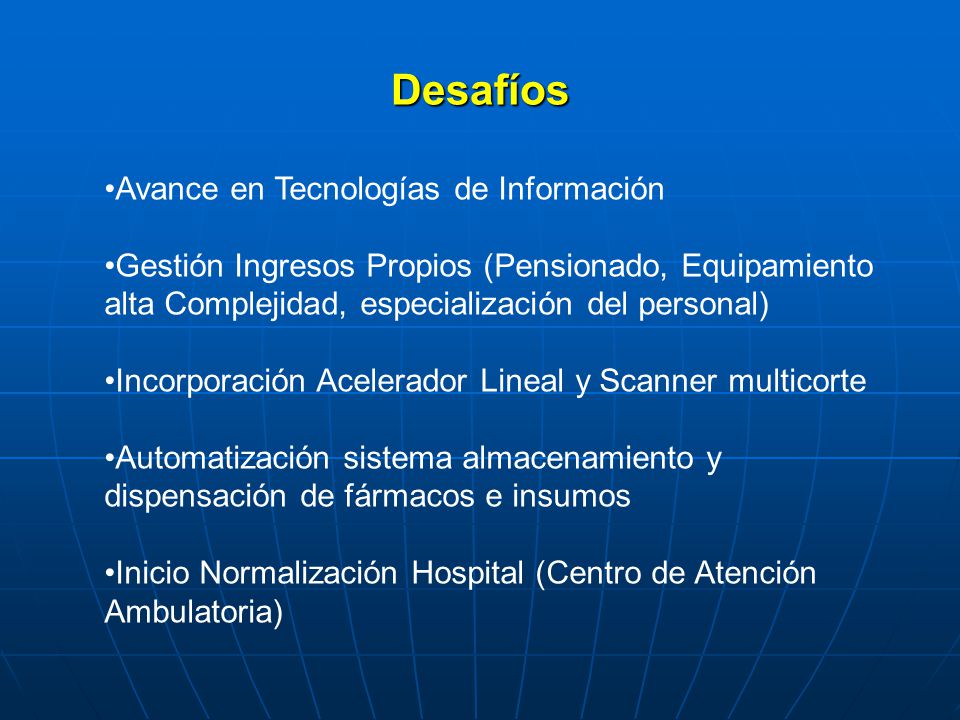 Desafíos

•Avance en Tecnologías de Información

•Gestión Ingresos Propios (Pensionado, Equipamiento alta Complejidad, especialización del personal)

•Incorporación Acelerador Lineal y Scanner multicorte

•Automatización sistema almacenamiento y dispensación de fármacos e insumos

•Inicio Normalización Hospital (Centro de Atención Ambulatoria)